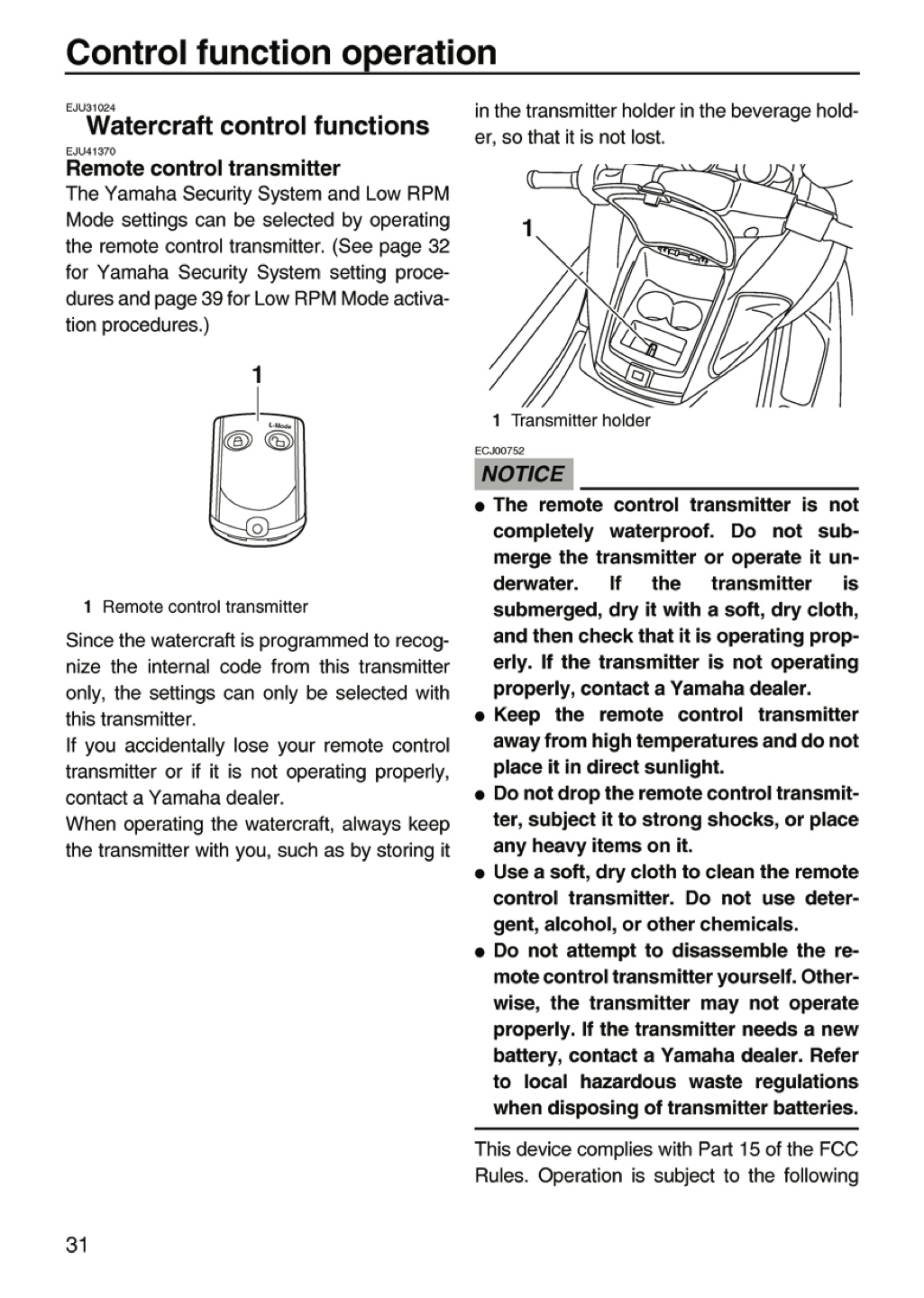 Control function operation

EJU31024
Watercraft control functions
EJU41370
Remote control transmitter

The Yamaha Security System and Low RPM Mode settings can be selected by operating the remote control transmitter. (See page 32 for Yamaha Security System setting procedures and page 39 for Low RPM Mode activation procedures.)

1

L-Mode

1 Remote control transmitter

Since the watercraft is programmed to recognize the internal code from this transmitter only, the settings can only be selected with this transmitter.

If you accidentally lose your remote control transmitter or if it is not operating properly, contact a Yamaha dealer.

When operating the watercraft, always keep the transmitter with you, such as by storing it in the transmitter holder in the beverage holder, so that it is not lost.

1

1 Transmitter holder

ECJ00752
NOTICE

• The remote control transmitter is not completely waterproof. Do not submerge the transmitter or operate it underwater. If the transmitter is submerged, dry it with a soft, dry cloth, and then check that it is operating properly. If the transmitter is not operating properly, contact a Yamaha dealer.
• Keep the remote control transmitter away from high temperatures and do not place it in direct sunlight.
• Do not drop the remote control transmitter, subject it to strong shocks, or place any heavy items on it.
• Use a soft, dry cloth to clean the remote control transmitter. Do not use detergent, alcohol, or other chemicals.
• Do not attempt to disassemble the remote control transmitter yourself. Otherwise, the transmitter may not operate properly. If the transmitter needs a new battery, contact a Yamaha dealer. Refer to local hazardous waste regulations when disposing of transmitter batteries.

This device complies with Part 15 of the FCC Rules. Operation is subject to the following

31